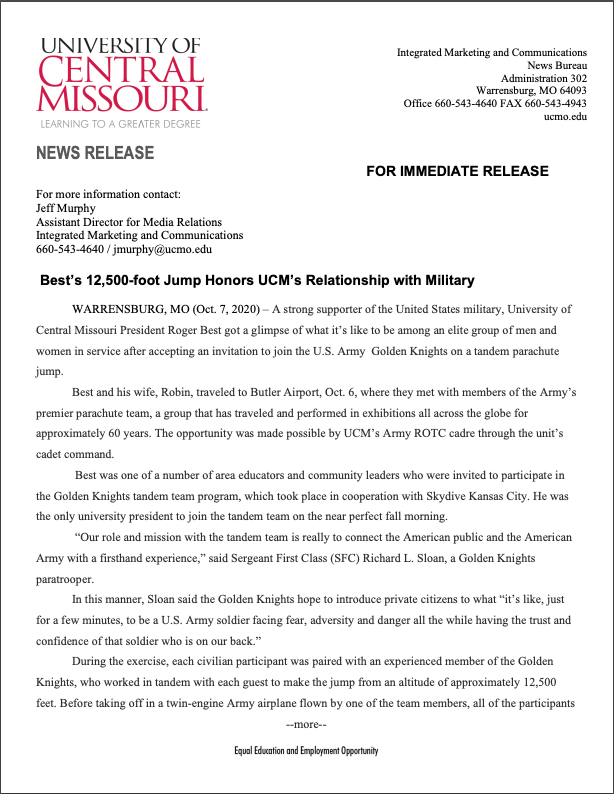 UNIVERSITY OF CENTRAL MISSOURI.
LEARNING TO A GREATER DEGREE

Integrated Marketing and Communications
News Bureau
Administration 302
Warrensburg, MO 64093
Office 660-543-4640 FAX 660-543-4943
ucmo.edu

NEWS RELEASE

FOR IMMEDIATE RELEASE

For more information contact:
Jeff Murphy
Assistant Director for Media Relations
Integrated Marketing and Communications
660-543-4640 / jmurphy@ucmo.edu

Best's 12,500-foot Jump Honors UCM's Relationship with Military

WARRENSBURG, MO (Oct. 7, 2020) – A strong supporter of the United States military, University of Central Missouri President Roger Best got a glimpse of what it's like to be among an elite group of men and women in service after accepting an invitation to join the U.S. Army Golden Knights on a tandem parachute jump.

Best and his wife, Robin, traveled to Butler Airport, Oct. 6, where they met with members of the Army's premier parachute team, a group that has traveled and performed in exhibitions all across the globe for approximately 60 years. The opportunity was made possible by UCM's Army ROTC cadre through the unit's cadet command.

Best was one of a number of area educators and community leaders who were invited to participate in the Golden Knights tandem team program, which took place in cooperation with Skydive Kansas City. He was the only university president to join the tandem team on the near perfect fall morning.

"Our role and mission with the tandem team is really to connect the American public and the American Army with a firsthand experience," said Sergeant First Class (SFC) Richard L. Sloan, a Golden Knights paratrooper.

In this manner, Sloan said the Golden Knights hope to introduce private citizens to what "it's like, just for a few minutes, to be a U.S. Army soldier facing fear, adversity and danger all the while having the trust and confidence of that soldier who is on our back."

During the exercise, each civilian participant was paired with an experienced member of the Golden Knights, who worked in tandem with each guest to make the jump from an altitude of approximately 12,500 feet. Before taking off in a twin-engine Army airplane flown by one of the team members, all of the participants

--more--

Equal Education and Employment Opportunity